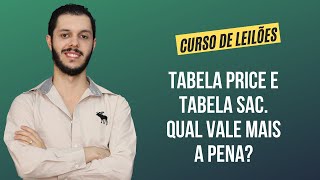 CURSO DE LEILÕES

TABELA PRICE E TABELA SAC. QUAL VALE MAIS A PENA?